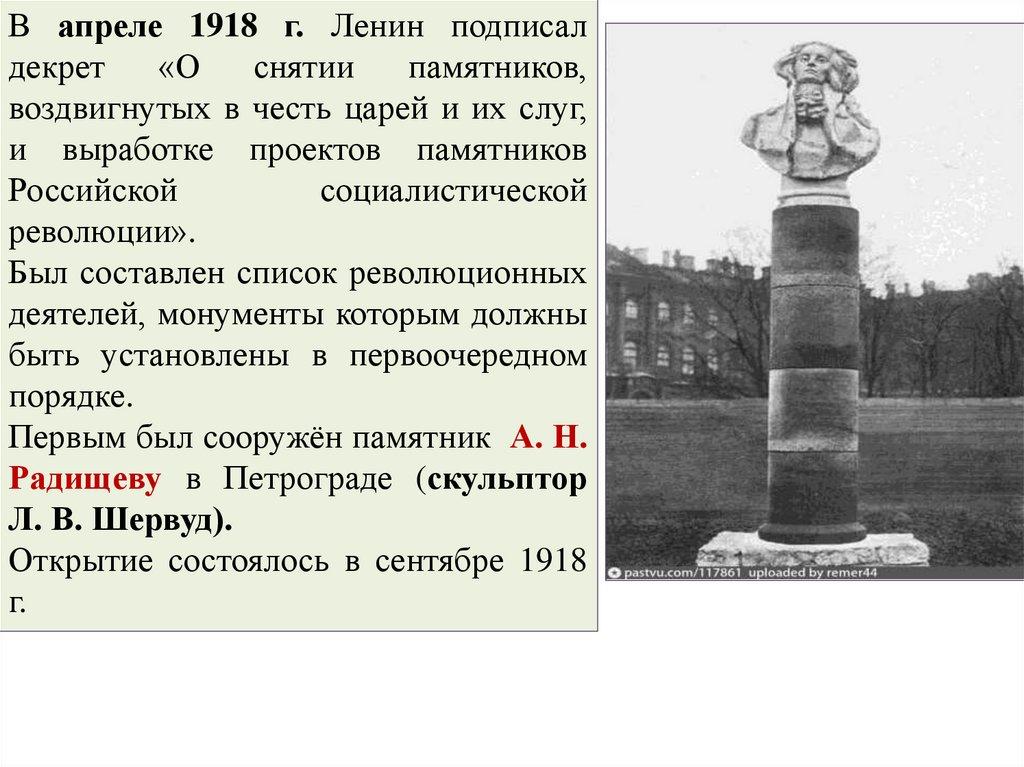 В апреле 1918 г. Ленин подписал декрет «О снятии памятников, воздвигнутых в честь царей и их слуг, и выработке проектов памятников Российской социалистической революции».

Был составлен список революционных деятелей, монументы которым должны быть установлены в первоочередном порядке.

Первым был сооружён памятник А. Н. Радищеву в Петрограде (скульптор Л. В. Шервуд).

Открытие состоялось в сентябре 1918 г.

pastvu.com/117861 uploaded by remer44